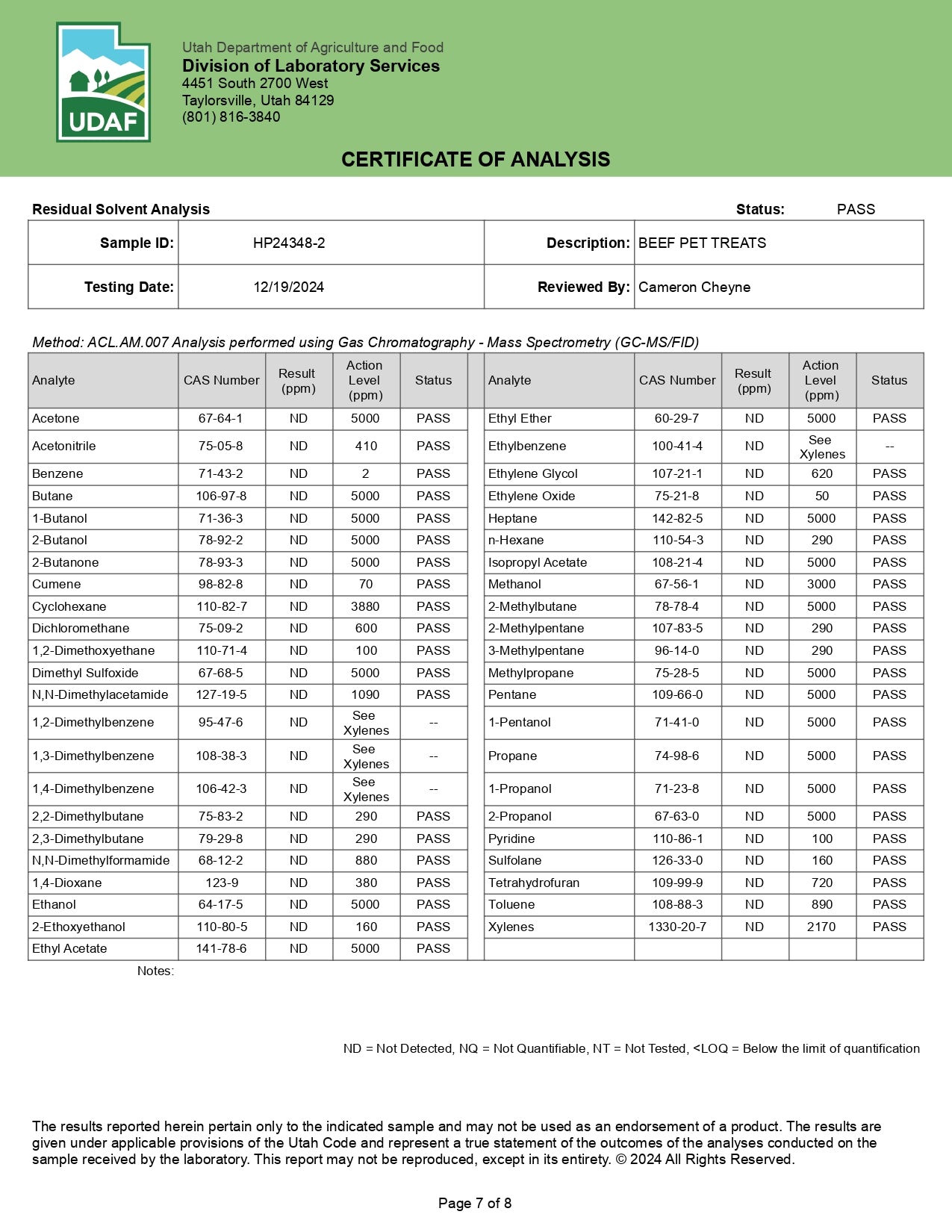 UDAF

Utah Department of Agriculture and Food
Division of Laboratory Services
4451 South 2700 West
Taylorsville, Utah 84129
(801) 816-3840

CERTIFICATE OF ANALYSIS

Residual Solvent Analysis Status: PASS

| Sample ID: | HP24348-2 | Description: | BEEF PET TREATS |
|---|---|---|---|
| Testing Date: | 12/19/2024 | Reviewed By: | Cameron Cheyne |

Method: ACL.AM.007 Analysis performed using Gas Chromatography - Mass Spectrometry (GC-MS/FID)

| Analyte | CAS Number | Result (ppm) | Action Level (ppm) | Status |
|---|---|---|---|---|
| Acetone | 67-64-1 | ND | 5000 | PASS |
| Acetonitrile | 75-05-8 | ND | 410 | PASS |
| Benzene | 71-43-2 | ND | 2 | PASS |
| Butane | 106-97-8 | ND | 5000 | PASS |
| 1-Butanol | 71-36-3 | ND | 5000 | PASS |
| 2-Butanol | 78-92-2 | ND | 5000 | PASS |
| 2-Butanone | 78-93-3 | ND | 5000 | PASS |
| Cumene | 98-82-8 | ND | 70 | PASS |
| Cyclohexane | 110-82-7 | ND | 3880 | PASS |
| Dichloromethane | 75-09-2 | ND | 600 | PASS |
| 1,2-Dimethoxyethane | 110-71-4 | ND | 100 | PASS |
| Dimethyl Sulfoxide | 67-68-5 | ND | 5000 | PASS |
| N,N-Dimethylacetamide | 127-19-5 | ND | 1090 | PASS |
| 1,2-Dimethylbenzene | 95-47-6 | ND | See Xylenes | -- |
| 1,3-Dimethylbenzene | 108-38-3 | ND | See Xylenes | -- |
| 1,4-Dimethylbenzene | 106-42-3 | ND | See Xylenes | -- |
| 2,2-Dimethylbutane | 75-83-2 | ND | 290 | PASS |
| 2,3-Dimethylbutane | 79-29-8 | ND | 290 | PASS |
| N,N-Dimethylformamide | 68-12-2 | ND | 880 | PASS |
| 1,4-Dioxane | 123-9 | ND | 380 | PASS |
| Ethanol | 64-17-5 | ND | 5000 | PASS |
| 2-Ethoxyethanol | 110-80-5 | ND | 160 | PASS |
| Ethyl Acetate | 141-78-6 | ND | 5000 | PASS |

| Analyte | CAS Number | Result (ppm) | Action Level (ppm) | Status |
|---|---|---|---|---|
| Ethyl Ether | 60-29-7 | ND | 5000 | PASS |
| Ethylbenzene | 100-41-4 | ND | See Xylenes | -- |
| Ethylene Glycol | 107-21-1 | ND | 620 | PASS |
| Ethylene Oxide | 75-21-8 | ND | 50 | PASS |
| Heptane | 142-82-5 | ND | 5000 | PASS |
| n-Hexane | 110-54-3 | ND | 290 | PASS |
| Isopropyl Acetate | 108-21-4 | ND | 5000 | PASS |
| Methanol | 67-56-1 | ND | 3000 | PASS |
| 2-Methylbutane | 78-78-4 | ND | 5000 | PASS |
| 2-Methylpentane | 107-83-5 | ND | 290 | PASS |
| 3-Methylpentane | 96-14-0 | ND | 290 | PASS |
| Methylpropane | 75-28-5 | ND | 5000 | PASS |
| Pentane | 109-66-0 | ND | 5000 | PASS |
| 1-Pentanol | 71-41-0 | ND | 5000 | PASS |
| Propane | 74-98-6 | ND | 5000 | PASS |
| 1-Propanol | 71-23-8 | ND | 5000 | PASS |
| 2-Propanol | 67-63-0 | ND | 5000 | PASS |
| Pyridine | 110-86-1 | ND | 100 | PASS |
| Sulfolane | 126-33-0 | ND | 160 | PASS |
| Tetrahydrofuran | 109-99-9 | ND | 720 | PASS |
| Toluene | 108-88-3 | ND | 890 | PASS |
| Xylenes | 1330-20-7 | ND | 2170 | PASS |

Notes:

ND = Not Detected, NQ = Not Quantifiable, NT = Not Tested, <LOQ = Below the limit of quantification

The results reported herein pertain only to the indicated sample and may not be used as an endorsement of a product. The results are given under applicable provisions of the Utah Code and represent a true statement of the outcomes of the analyses conducted on the sample received by the laboratory. This report may not be reproduced, except in its entirety. © 2024 All Rights Reserved.

Page 7 of 8